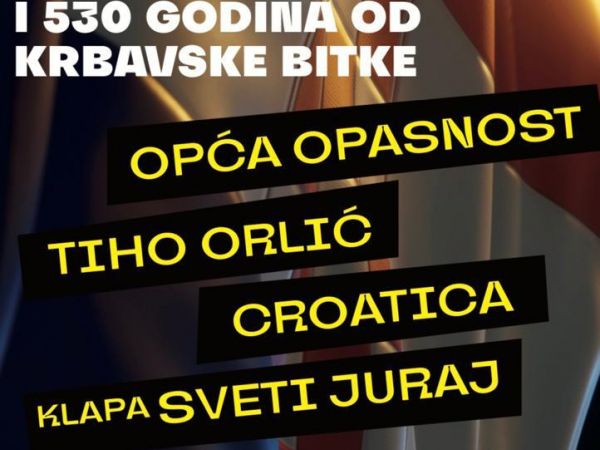 I 530 GODINA OD KRBAVSKE BITKE

OPĆA OPASNOST

TIHO ORLIĆ

CROATICA

KLAPA SVETI JURAJ